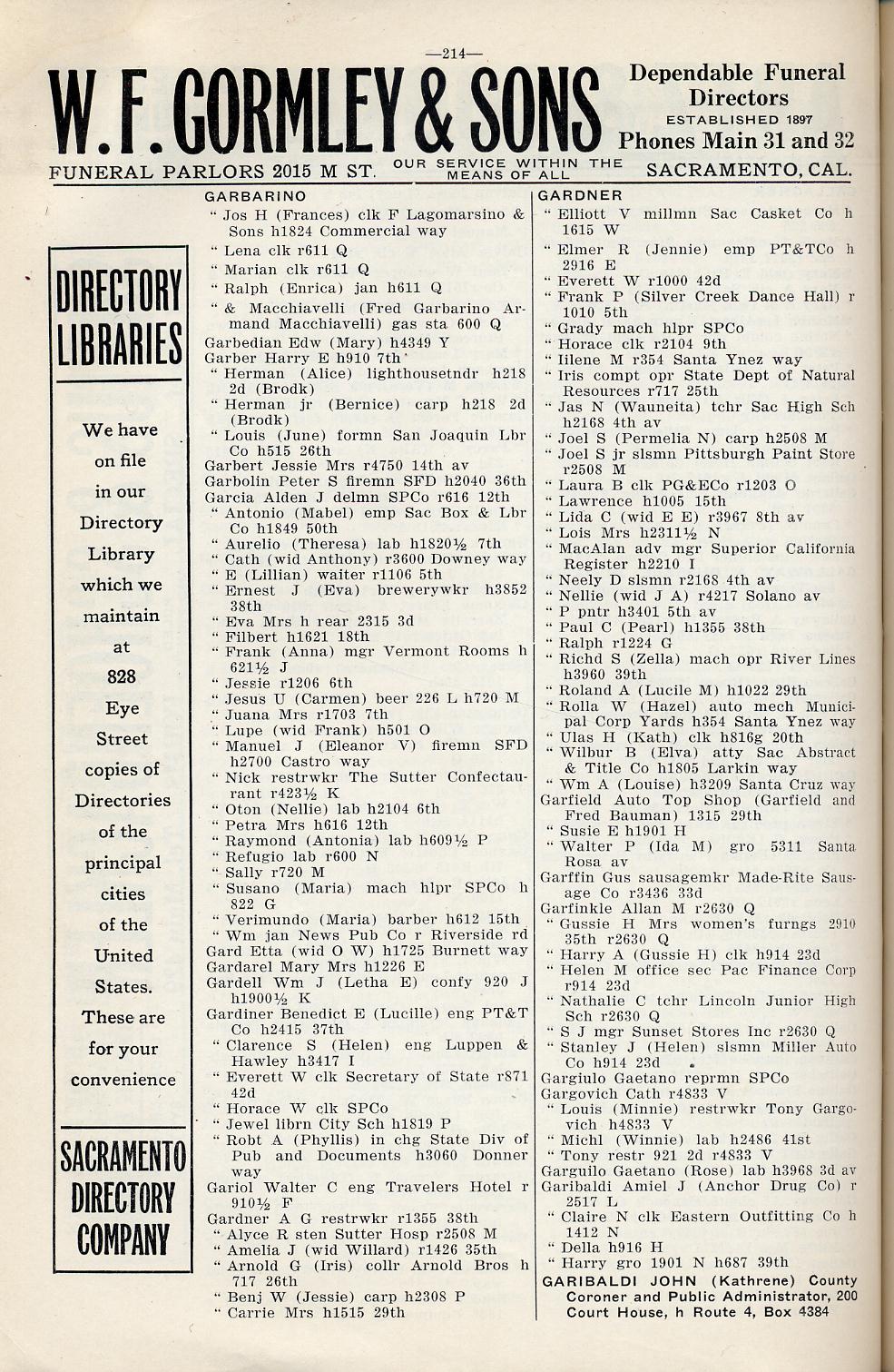 —214—

W. F. GORMLEY & SONS

Dependable Funeral Directors
ESTABLISHED 1897
Phones Main 31 and 32

FUNERAL PARLORS 2015 M ST.
OUR SERVICE WITHIN THE MEANS OF ALL
SACRAMENTO, CAL.

DIRECTORY LIBRARIES

We have on file in our Directory Library which we maintain at 828 Eye Street copies of Directories of the principal cities of the United States. These are for your convenience

SACRAMENTO DIRECTORY COMPANY

GARBARINO
" Jos H (Frances) clk F Lagomarsino & Sons h1824 Commercial way
" Lena clk r611 Q
" Marian clk r611 Q
" Ralph (Enrica) jan h611 Q
" & Macchiavelli (Fred Garbarino Armand Macchiavelli) gas sta 600 Q
Garbedian Edw (Mary) h4349 Y
Garber Harry E h910 7th
" Herman (Alice) lighthousetndr h218 2d (Brodk)
" Herman jr (Bernice) carp h218 2d (Brodk)
" Louis (June) formn San Joaquin Lbr Co h515 26th
Garbert Jessie Mrs r4750 14th av
Garbolin Peter S firemn SFD h2040 36th
Garcia Alden J delmn SPCo r616 12th
" Antonio (Mabel) emp Sac Box & Lbr Co h1849 50th
" Aurelio (Theresa) lab h1820½ 7th
" Cath (wid Anthony) r3600 Downey way
" E (Lillian) waiter r1106 5th
" Ernest J (Eva) brewerywkr h3852 38th
" Eva Mrs h rear 2315 3d
" Filbert h1621 18th
" Frank (Anna) mgr Vermont Rooms h 621½ J
" Jessie r1206 6th
" Jesus U (Carmen) beer 226 L h720 M
" Juana Mrs r1703 7th
" Lupe (wid Frank) h501 O
" Manuel J (Eleanor V) firemn SFD h2700 Castro way
" Nick restrwkr The Sutter Confectaurant r423½ K
" Oton (Nellie) lab h2104 6th
" Petra Mrs h616 12th
" Raymond (Antonia) lab h609½ P
" Refugio lab r600 N
" Sally r720 M
" Susano (Maria) mach hlpr SPCo h 822 G
" Verimundo (Maria) barber h612 15th
" Wm jan News Pub Co r Riverside rd
Gard Etta (wid O W) h1725 Burnett way
Gardarel Mary Mrs h1226 E
Gardell Wm J (Letha E) confy 920 J h1900½ K
Gardiner Benedict E (Lucille) eng PT&T Co h2415 37th
" Clarence S (Helen) eng Luppen & Hawley h3417 I
" Everett W clk Secretary of State r871 42d
" Horace W clk SPCo
" Jewel librn City Sch h1819 P
" Robt A (Phyllis) in chg State Div of Pub and Documents h3060 Donner way
Gariol Walter C eng Travelers Hotel r 910½ F
Gardner A G restrwkr r1355 38th
" Alyce R sten Sutter Hosp r2508 M
" Amelia J (wid Willard) r1426 35th
" Arnold G (Iris) collr Arnold Bros h 717 26th
" Benj W (Jessie) carp h2308 P
" Carrie Mrs h1515 29th

GARDNER
" Elliott V millmn Sac Casket Co h 1615 W
" Elmer R (Jennie) emp PT&TCo h 2916 E
" Everett W r1000 42d
" Frank P (Silver Creek Dance Hall) r 1010 5th
" Grady mach hlpr SPCo
" Horace clk r2104 9th
" Iilene M r354 Santa Ynez way
" Iris compt opr State Dept of Natural Resources r717 25th
" Jas N (Wauneita) tchr Sac High Sch h2168 4th av
" Joel S (Permelia N) carp h2508 M
" Joel S jr slsmn Pittsburgh Paint Store r2508 M
" Laura B clk PG&ECo r1203 O
" Lawrence h1005 15th
" Lida C (wid E E) r3967 8th av
" Lois Mrs h2311½ N
" MacAlan adv mgr Superior California Register h2210 I
" Neely D slsmn r2168 4th av
" Nellie (wid J A) r4217 Solano av
" P pntr h3401 5th av
" Paul C (Pearl) h1355 38th
" Ralph r1224 G
" Richd S (Zella) mach opr River Lines h3960 39th
" Roland A (Lucile M) h1022 29th
" Rolla W (Hazel) auto mech Municipal Corp Yards h354 Santa Ynez way
" Ulas H (Kath) clk h816g 20th
" Wilbur B (Elva) atty Sac Abstract & Title Co h1805 Larkin way
" Wm A (Louise) h3209 Santa Cruz way
Garfield Auto Top Shop (Garfield and Fred Bauman) 1315 29th
" Susie E h1901 H
" Walter P (Ida M) gro 5311 Santa Rosa av
Garffin Gus sausagemkr Made-Rite Sausage Co r3436 33d
Garfinkle Allan M r2630 Q
" Gussie H Mrs women's furngs 2910 35th r2630 Q
" Harry A (Gussie H) clk h914 23d
" Helen M office sec Pac Finance Corp r914 23d
" Nathalie C tchr Lincoln Junior High Sch r2630 Q
" S J mgr Sunset Stores Inc r2630 Q
" Stanley J (Helen) slsmn Miller Auto Co h914 23d
Gargiulo Gaetano reprmn SPCo
Gargovich Cath r4833 V
" Louis (Minnie) restrwkr Tony Gargovich h4833 V
" Michl (Winnie) lab h2486 41st
" Tony restr 921 2d r4833 V
Garguilo Gaetano (Rose) lab h3968 3d av
Garibaldi Amiel J (Anchor Drug Co) r 2517 L
" Claire N clk Eastern Outfitting Co h 1412 N
" Della h916 H
" Harry gro 1901 N h687 39th
GARIBALDI JOHN (Kathrene) County Coroner and Public Administrator, 200 Court House, h Route 4, Box 4384